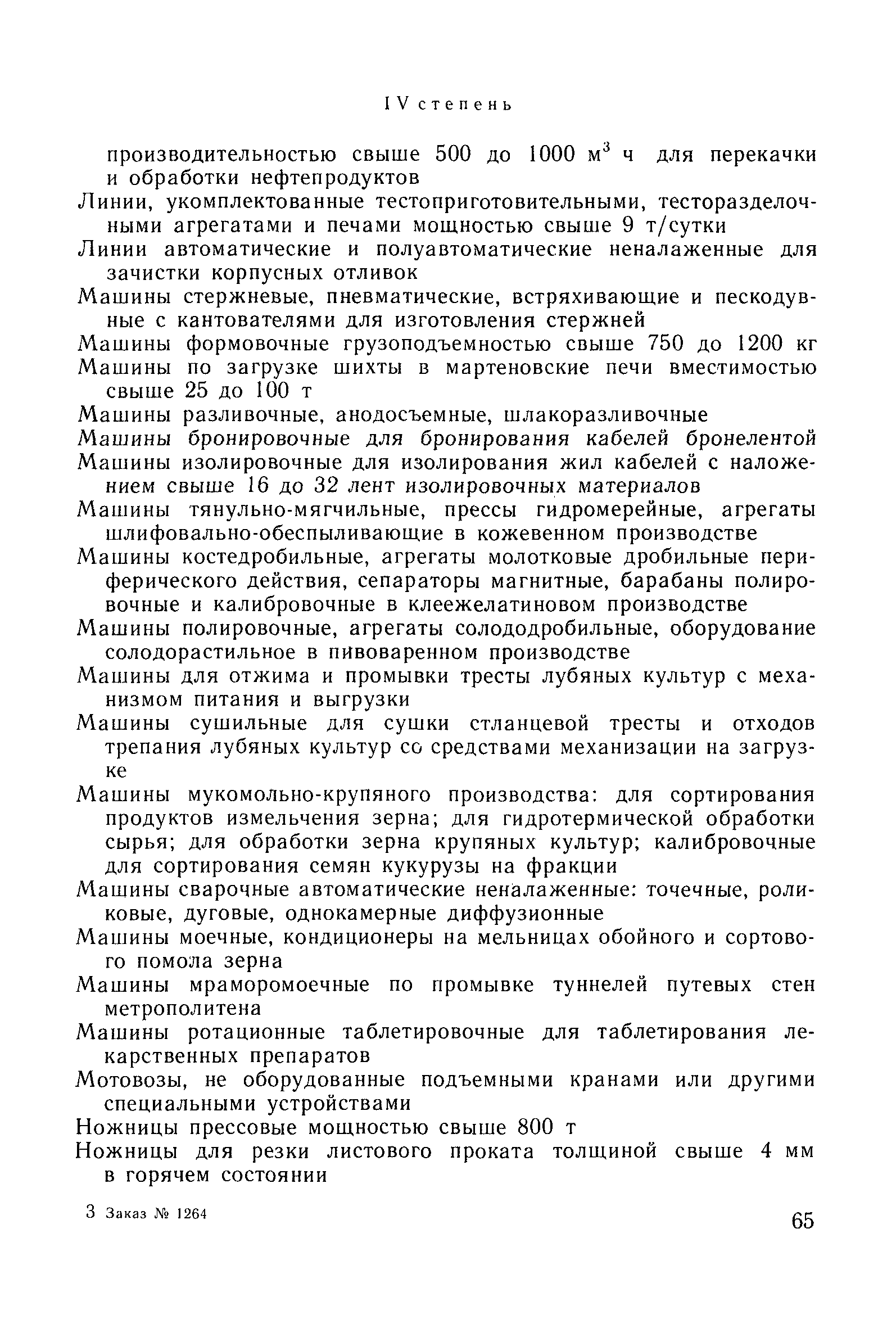 IV степень

производительностью свыше 500 до 1000 $м^3$ ч для перекачки и обработки нефтепродуктов

Линии, укомплектованные тестоприготовительными, тесторазделочными агрегатами и печами мощностью свыше 9 т/сутки

Линии автоматические и полуавтоматические неналаженные для зачистки корпусных отливок

Машины стержневые, пневматические, встряхивающие и пескодувные с кантователями для изготовления стержней

Машины формовочные грузоподъемностью свыше 750 до 1200 кг

Машины по загрузке шихты в мартеновские печи вместимостью свыше 25 до 100 т

Машины разливочные, анодосъемные, шлакоразливочные

Машины бронировочные для бронирования кабелей бронелентой

Машины изолировочные для изолирования жил кабелей с наложением свыше 16 до 32 лент изолировочных материалов

Машины тянульно-мягчильные, прессы гидромерейные, агрегаты шлифовально-обеспыливающие в кожевенном производстве

Машины костедробильные, агрегаты молотковые дробильные периферического действия, сепараторы магнитные, барабаны полировочные и калибровочные в клеежелатиновом производстве

Машины полировочные, агрегаты солододробильные, оборудование солодорастильное в пивоваренном производстве

Машины для отжима и промывки тресты лубяных культур с механизмом питания и выгрузки

Машины сушильные для сушки стланцевой тресты и отходов трепания лубяных культур со средствами механизации на загрузке

Машины мукомольно-крупяного производства: для сортирования продуктов измельчения зерна; для гидротермической обработки сырья; для обработки зерна крупяных культур; калибровочные для сортирования семян кукурузы на фракции

Машины сварочные автоматические неналаженные: точечные, роликовые, дуговые, однокамерные диффузионные

Машины моечные, кондиционеры на мельницах обойного и сортового помола зерна

Машины мраморомоечные по промывке туннелей путевых стен метрополитена

Машины ротационные таблетировочные для таблетирования лекарственных препаратов

Мотовозы, не оборудованные подъемными кранами или другими специальными устройствами

Ножницы прессовые мощностью свыше 800 т

Ножницы для резки листового проката толщиной свыше 4 мм в горячем состоянии

3 Заказ № 1264

65